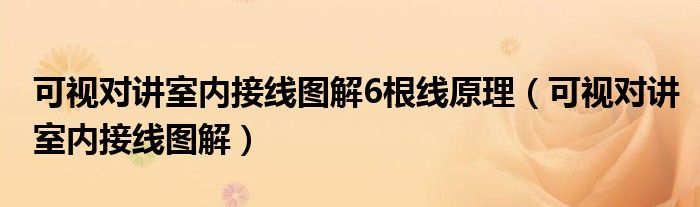 可视对讲室内接线图解6根线原理（可视对讲室内接线图解）